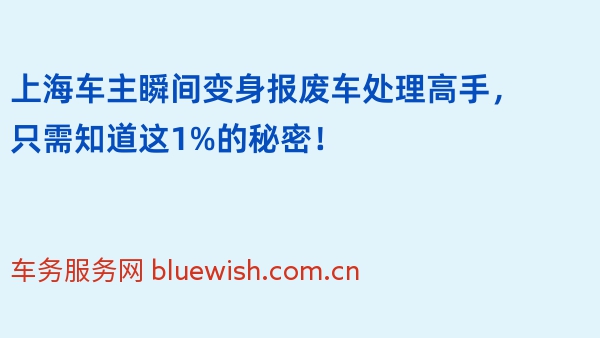 上海车主瞬间变身报废车处理高手，只需知道这1%的秘密！

车务服务网 bluewish.com.cn